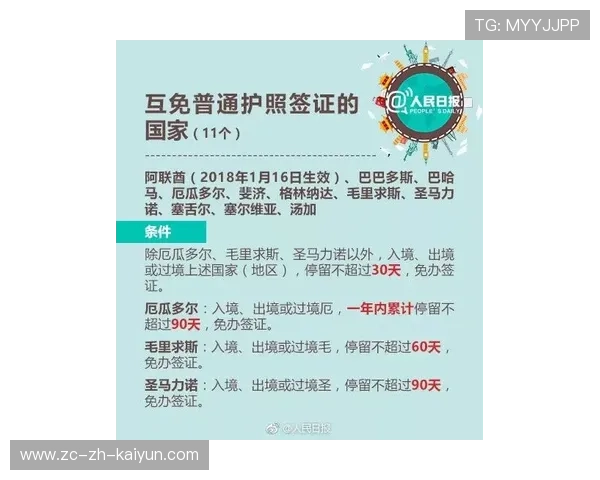 TG: MYYJJPP

@人民日报 PEOPLE'S DAILY

互免普通护照签证的国家（11个）

阿联酋（2018年1月16日生效）、巴巴多斯、巴哈马、厄瓜多尔、斐济、格林纳达、毛里求斯、圣马力诺、塞舌尔、塞尔维亚、汤加

条件

除厄瓜多尔、毛里求斯、圣马力诺以外，入境、出境或过境上述国家（地区），停留不超过30天，免办签证。

厄瓜多尔：入境、出境或过境厄，一年内累计停留不超过90天，免办签证。

毛里求斯：入境、出境或过境毛，停留不超过60天，免办签证。

圣马力诺：入境、出境或过境圣，停留不超过90天，免办签证。

@人民日报

www.zc-zh-kaiyun.com